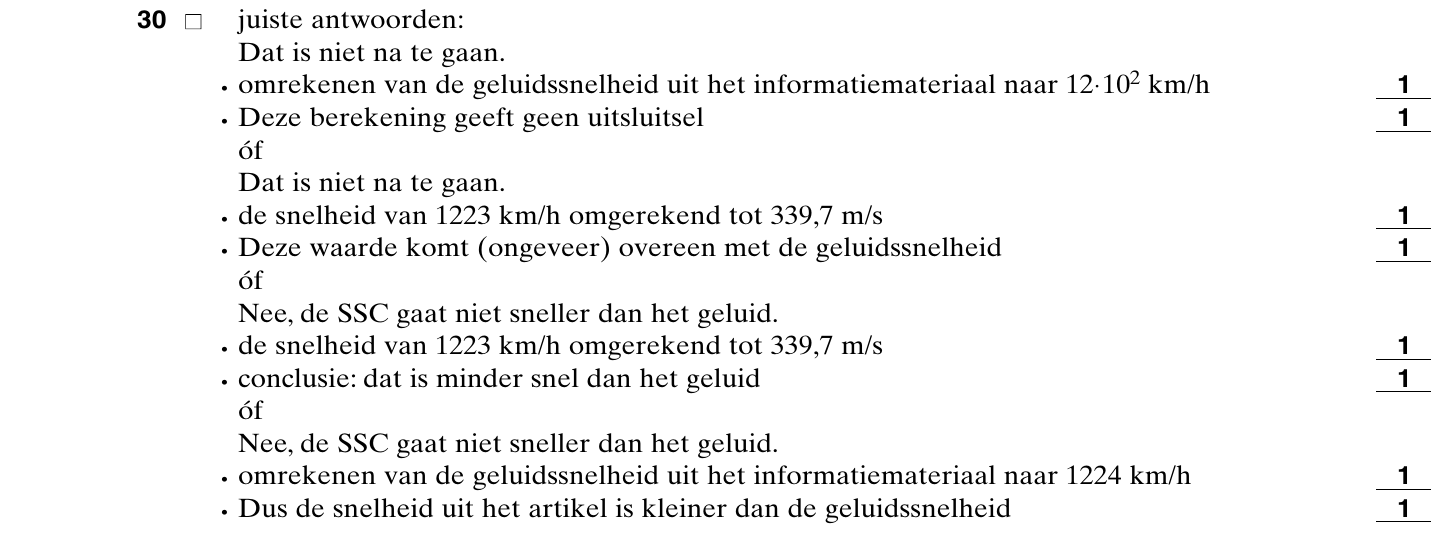 30 □ juiste antwoorden:
Dat is niet na te gaan.
• omrekenen van de geluidssnelheid uit het informatiemateriaal naar $12 \cdot 10^2$ km/h 1
• Deze berekening geeft geen uitsluitsel 1
óf
Dat is niet na te gaan.
• de snelheid van 1223 km/h omgerekend tot 339,7 m/s 1
• Deze waarde komt (ongeveer) overeen met de geluidssnelheid 1
óf
Nee, de SSC gaat niet sneller dan het geluid.
• de snelheid van 1223 km/h omgerekend tot 339,7 m/s 1
• conclusie: dat is minder snel dan het geluid 1
óf
Nee, de SSC gaat niet sneller dan het geluid.
• omrekenen van de geluidssnelheid uit het informatiemateriaal naar 1224 km/h 1
• Dus de snelheid uit het artikel is kleiner dan de geluidssnelheid 1